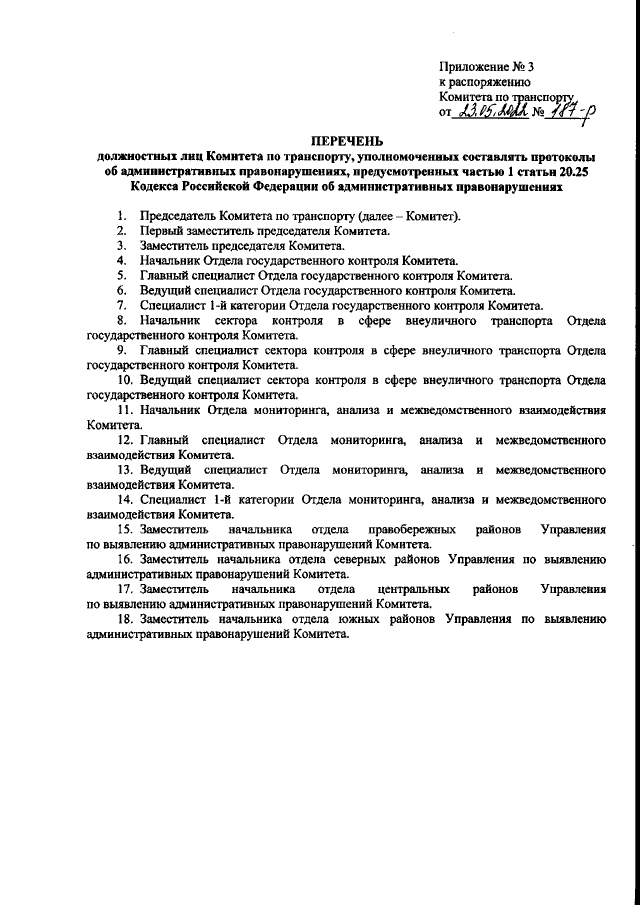 Приложение № 3
к распоряжению
Комитета по транспорту
от 23.05.2022 № 187-р

ПЕРЕЧЕНЬ
должностных лиц Комитета по транспорту, уполномоченных составлять протоколы об административных правонарушениях, предусмотренных частью 1 статьи 20.25 Кодекса Российской Федерации об административных правонарушениях

1. Председатель Комитета по транспорту (далее – Комитет).
2. Первый заместитель председателя Комитета.
3. Заместитель председателя Комитета.
4. Начальник Отдела государственного контроля Комитета.
5. Главный специалист Отдела государственного контроля Комитета.
6. Ведущий специалист Отдела государственного контроля Комитета.
7. Специалист 1-й категории Отдела государственного контроля Комитета.
8. Начальник сектора контроля в сфере внеуличного транспорта Отдела государственного контроля Комитета.
9. Главный специалист сектора контроля в сфере внеуличного транспорта Отдела государственного контроля Комитета.
10. Ведущий специалист сектора контроля в сфере внеуличного транспорта Отдела государственного контроля Комитета.
11. Начальник Отдела мониторинга, анализа и межведомственного взаимодействия Комитета.
12. Главный специалист Отдела мониторинга, анализа и межведомственного взаимодействия Комитета.
13. Ведущий специалист Отдела мониторинга, анализа и межведомственного взаимодействия Комитета.
14. Специалист 1-й категории Отдела мониторинга, анализа и межведомственного взаимодействия Комитета.
15. Заместитель начальника отдела правобережных районов Управления по выявлению административных правонарушений Комитета.
16. Заместитель начальника отдела северных районов Управления по выявлению административных правонарушений Комитета.
17. Заместитель начальника отдела центральных районов Управления по выявлению административных правонарушений Комитета.
18. Заместитель начальника отдела южных районов Управления по выявлению административных правонарушений Комитета.